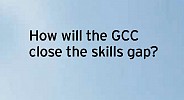 How will the GCC close the skills gap?